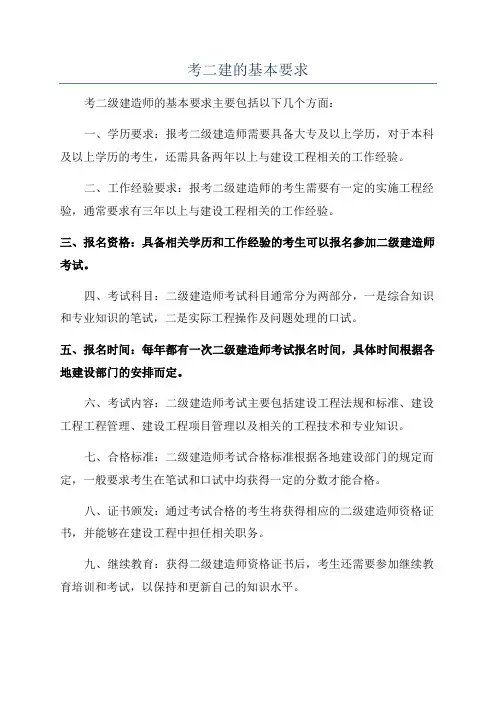 考二建的基本要求

考二级建造师的基本要求主要包括以下几个方面：

一、学历要求：报考二级建造师需要具备大专及以上学历，对于本科及以上学历的考生，还需具备两年以上与建设工程相关的工作经验。

二、工作经验要求：报考二级建造师的考生需要有一定的实施工程经验，通常要求有三年以上与建设工程相关的工作经验。

三、报名资格：具备相关学历和工作经验的考生可以报名参加二级建造师考试。

四、考试科目：二级建造师考试科目通常分为两部分，一是综合知识和专业知识的笔试，二是实际工程操作及问题处理的口试。

五、报名时间：每年都有一次二级建造师考试报名时间，具体时间根据各地建设部门的安排而定。

六、考试内容：二级建造师考试主要包括建设工程法规和标准、建设工程工程管理、建设工程项目管理以及相关的工程技术和专业知识。

七、合格标准：二级建造师考试合格标准根据各地建设部门的规定而定，一般要求考生在笔试和口试中均获得一定的分数才能合格。

八、证书颁发：通过考试合格的考生将获得相应的二级建造师资格证书，并能够在建设工程中担任相关职务。

九、继续教育：获得二级建造师资格证书后，考生还需要参加继续教育培训和考试，以保持和更新自己的知识水平。